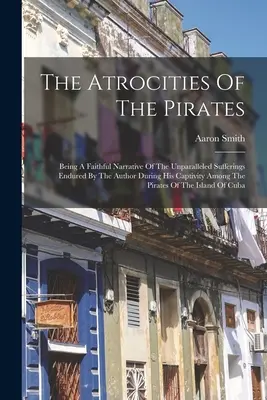 The Atrocities Of The Pirates

Aaron Smith

Being A Faithful Narrative Of The Unparalleled Sufferings Endured By The Author During His Captivity Among The Pirates Of The Island Of Cuba